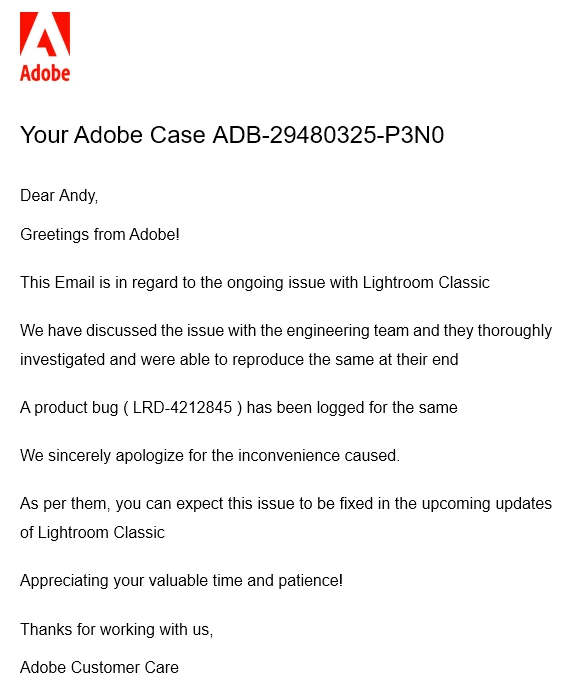 Adobe

Your Adobe Case ADB-29480325-P3N0

Dear Andy,

Greetings from Adobe!

This Email is in regard to the ongoing issue with Lightroom Classic

We have discussed the issue with the engineering team and they thoroughly investigated and were able to reproduce the same at their end

A product bug ( LRD-4212845 ) has been logged for the same

We sincerely apologize for the inconvenience caused.

As per them, you can expect this issue to be fixed in the upcoming updates of Lightroom Classic

Appreciating your valuable time and patience!

Thanks for working with us,

Adobe Customer Care